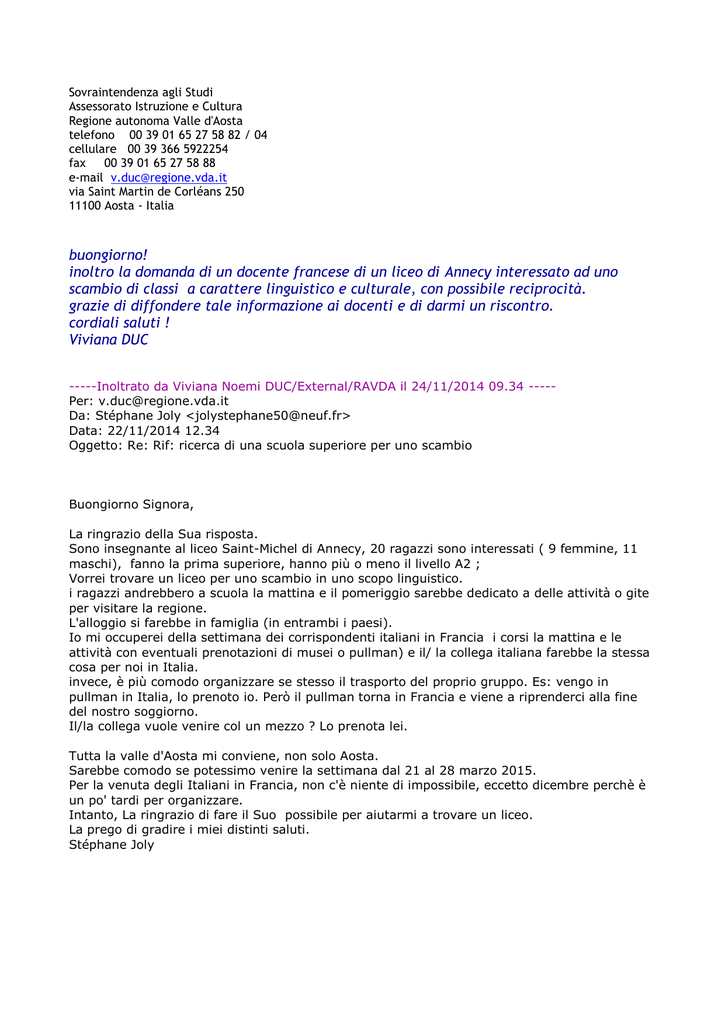 Sovraintendenza agli Studi
Assessorato Istruzione e Cultura
Regione autonoma Valle d'Aosta
telefono 00 39 01 65 27 58 82 / 04
cellulare 00 39 366 5922254
fax 00 39 01 65 27 58 88
e-mail v.duc@regione.vda.it
via Saint Martin de Corléans 250
11100 Aosta - Italia

buongiorno!
inoltro la domanda di un docente francese di un liceo di Annecy interessato ad uno scambio di classi a carattere linguistico e culturale, con possibile reciprocità.
grazie di diffondere tale informazione ai docenti e di darmi un riscontro.
cordiali saluti !
Viviana DUC

-----Inoltrato da Viviana Noemi DUC/External/RAVDA il 24/11/2014 09.34 -----
Per: v.duc@regione.vda.it
Da: Stéphane Joly <jolystephane50@neuf.fr>
Data: 22/11/2014 12.34
Oggetto: Re: Rif: ricerca di una scuola superiore per uno scambio

Buongiorno Signora,

La ringrazio della Sua risposta.
Sono insegnante al liceo Saint-Michel di Annecy, 20 ragazzi sono interessati ( 9 femmine, 11 maschi), fanno la prima superiore, hanno più o meno il livello A2 ;
Vorrei trovare un liceo per uno scambio in uno scopo linguistico.
i ragazzi andrebbero a scuola la mattina e il pomeriggio sarebbe dedicato a delle attività o gite per visitare la regione.
L'alloggio si farebbe in famiglia (in entrambi i paesi).
Io mi occuperei della settimana dei corrispondenti italiani in Francia i corsi la mattina e le attività con eventuali prenotazioni di musei o pullman) e il/ la collega italiana farebbe la stessa cosa per noi in Italia.
invece, è più comodo organizzare se stesso il trasporto del proprio gruppo. Es: vengo in pullman in Italia, lo prenoto io. Però il pullman torna in Francia e viene a riprenderci alla fine del nostro soggiorno.
Il/la collega vuole venire col un mezzo ? Lo prenota lei.

Tutta la valle d'Aosta mi conviene, non solo Aosta.
Sarebbe comodo se potessimo venire la settimana dal 21 al 28 marzo 2015.
Per la venuta degli Italiani in Francia, non c'è niente di impossibile, eccetto dicembre perchè è un po' tardi per organizzare.
Intanto, La ringrazio di fare il Suo possibile per aiutarmi a trovare un liceo.
La prego di gradire i miei distinti saluti.
Stéphane Joly